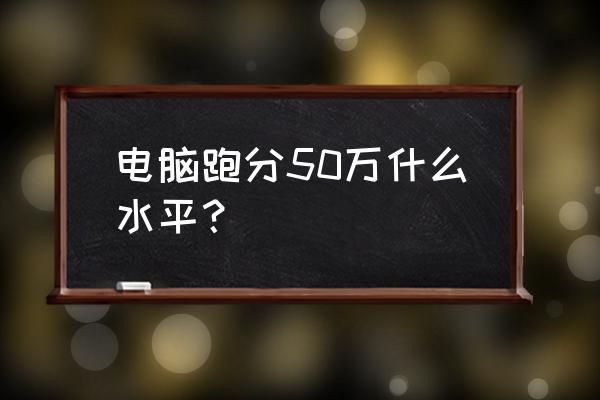 电脑跑分50万什么水平？